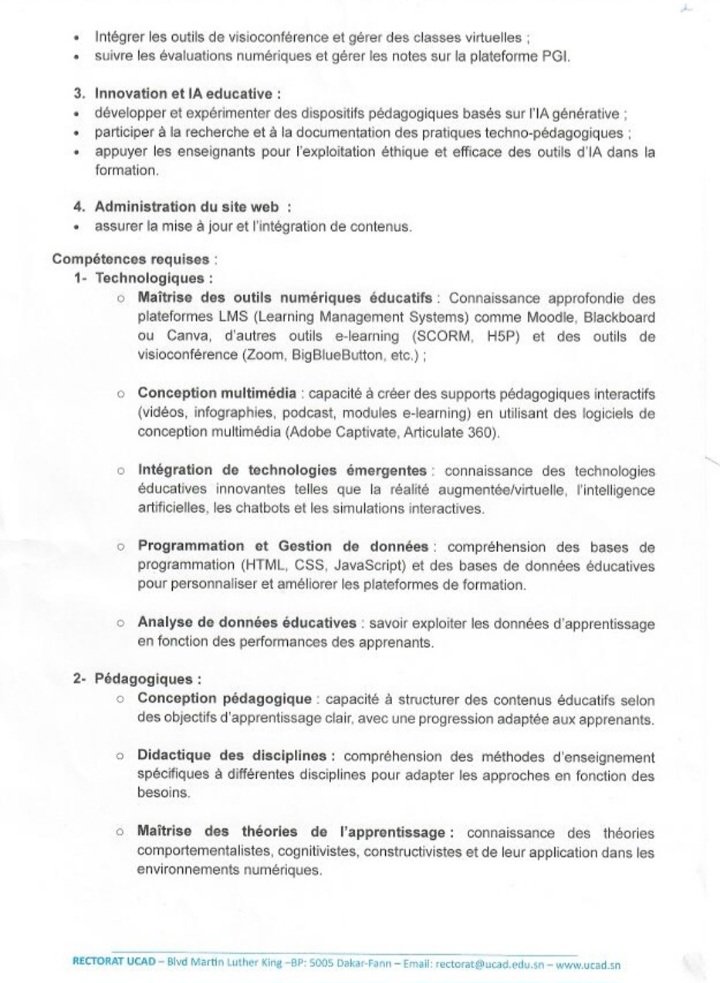 • Intégrer les outils de visioconférence et gérer des classes virtuelles ;
• suivre les évaluations numériques et gérer les notes sur la plateforme PGI.

3. Innovation et IA educative :
• développer et expérimenter des dispositifs pédagogiques basés sur l'IA générative ;
• participer à la recherche et à la documentation des pratiques techno-pédagogiques ;
• appuyer les enseignants pour l'exploitation éthique et efficace des outils d'IA dans la formation.

4. Administration du site web :
• assurer la mise à jour et l'intégration de contenus.

Compétences requises :
1- Technologiques :
○ Maîtrise des outils numériques éducatifs : Connaissance approfondie des plateformes LMS (Learning Management Systems) comme Moodle, Blackboard ou Canva, d'autres outils e-learning (SCORM, H5P) et des outils de visioconférence (Zoom, BigBlueButton, etc.) ;

○ Conception multimédia : capacité à créer des supports pédagogiques interactifs (vidéos, infographies, podcast, modules e-learning) en utilisant des logiciels de conception multimédia (Adobe Captivate, Articulate 360).

○ Intégration de technologies émergentes : connaissance des technologies éducatives innovantes telles que la réalité augmentée/virtuelle, l'intelligence artificielles, les chatbots et les simulations interactives.

○ Programmation et Gestion de données : compréhension des bases de programmation (HTML, CSS, JavaScript) et des bases de données éducatives pour personnaliser et améliorer les plateformes de formation.

○ Analyse de données éducatives : savoir exploiter les données d'apprentissage en fonction des performances des apprenants.

2- Pédagogiques :
○ Conception pédagogique : capacité à structurer des contenus éducatifs selon des objectifs d'apprentissage clair, avec une progression adaptée aux apprenants.

○ Didactique des disciplines : compréhension des méthodes d'enseignement spécifiques à différentes disciplines pour adapter les approches en fonction des besoins.

○ Maîtrise des théories de l'apprentissage : connaissance des théories comportementalistes, cognitivistes, constructivistes et de leur application dans les environnements numériques.

RECTORAT UCAD – Blvd Martin Luther King –BP: 5005 Dakar-Fann – Email: rectorat@ucad.edu.sn – www.ucad.sn